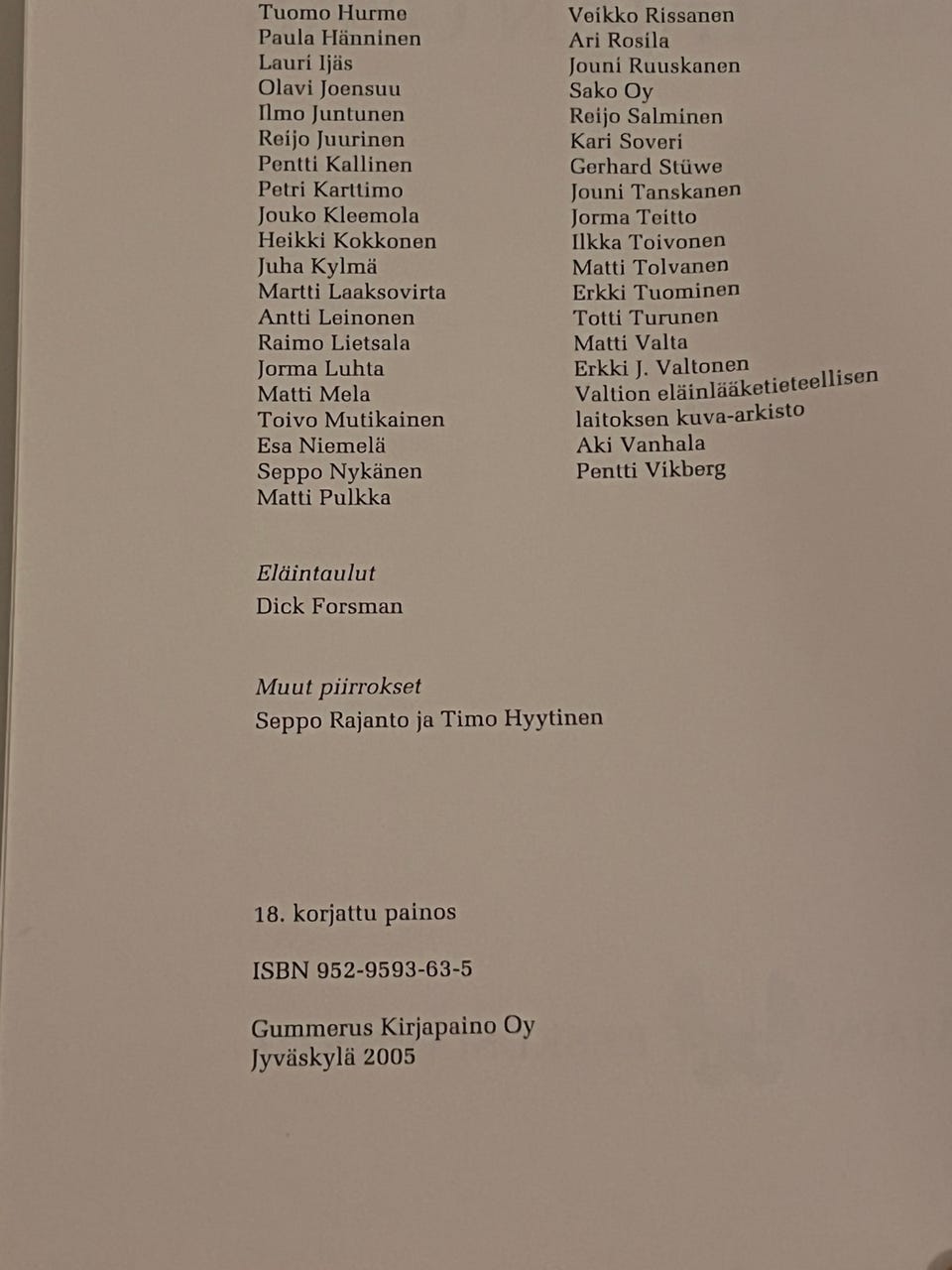 Tuomo Hurme
Paula Hänninen
Lauri Ijäs
Olavi Joensuu
Ilmo Juntunen
Reijo Juurinen
Pentti Kallinen
Petri Karttimo
Jouko Kleemola
Heikki Kokkonen
Juha Kylmä
Martti Laaksovirta
Antti Leinonen
Raimo Lietsala
Jorma Luhta
Matti Mela
Toivo Mutikainen
Esa Niemelä
Seppo Nykänen
Matti Pulkka

Veikko Rissanen
Ari Rosila
Jouni Ruuskanen
Sako Oy
Reijo Salminen
Kari Soveri
Gerhard Stüwe
Jouni Tanskanen
Jorma Teitto
Ilkka Toivonen
Matti Tolvanen
Erkki Tuominen
Totti Turunen
Matti Valta
Erkki J. Valtonen
Valtion eläinlääketieteellisen laitoksen kuva-arkisto
Aki Vanhala
Pentti Vikberg

Eläintaulut
Dick Forsman

Muut piirrokset
Seppo Rajanto ja Timo Hyytinen

18. korjattu painos

ISBN 952-9593-63-5

Gummerus Kirjapaino Oy
Jyväskylä 2005